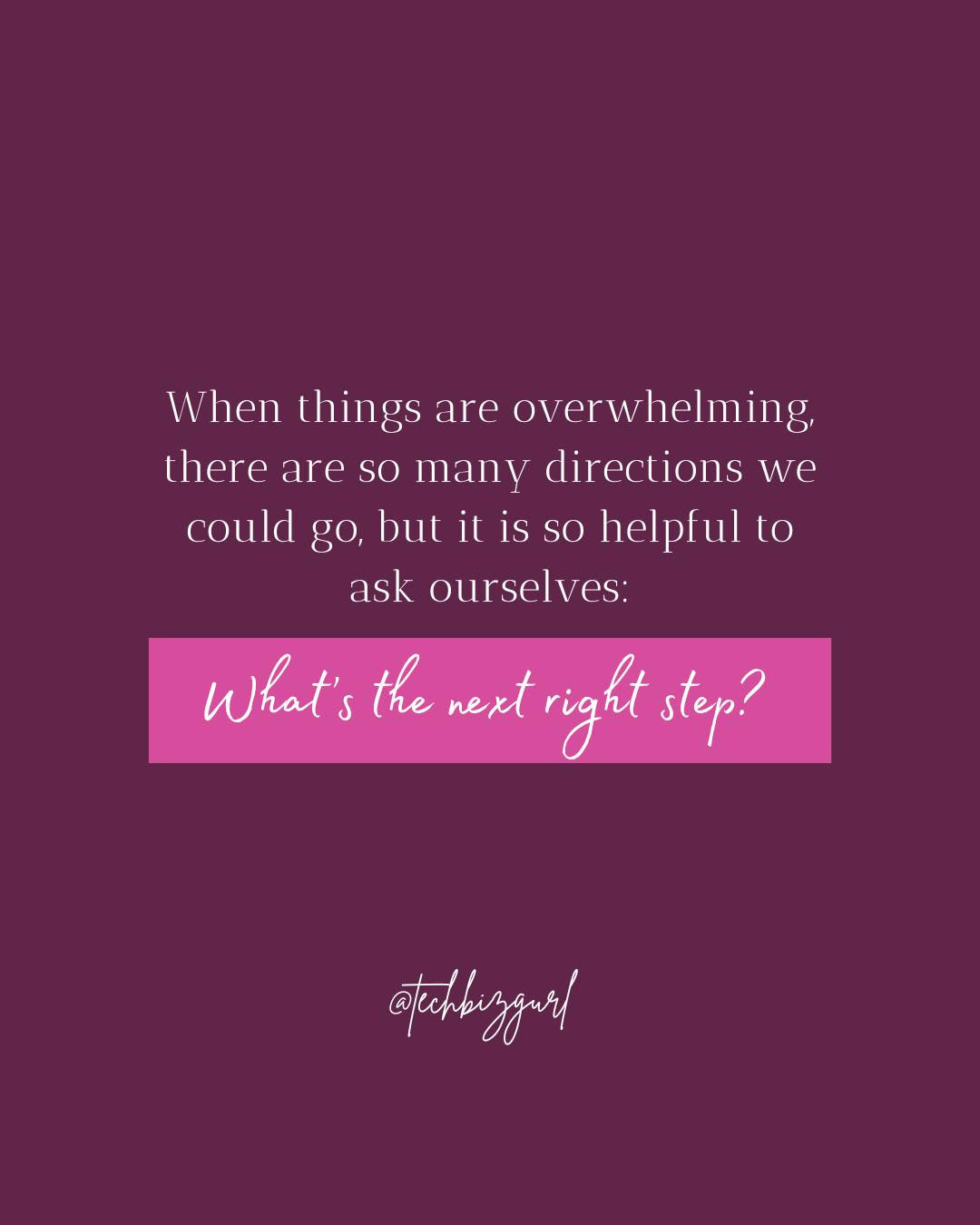 When things are overwhelming, there are so many directions we could go, but it is so helpful to ask ourselves:

What's the next right step?

@techbizgurl